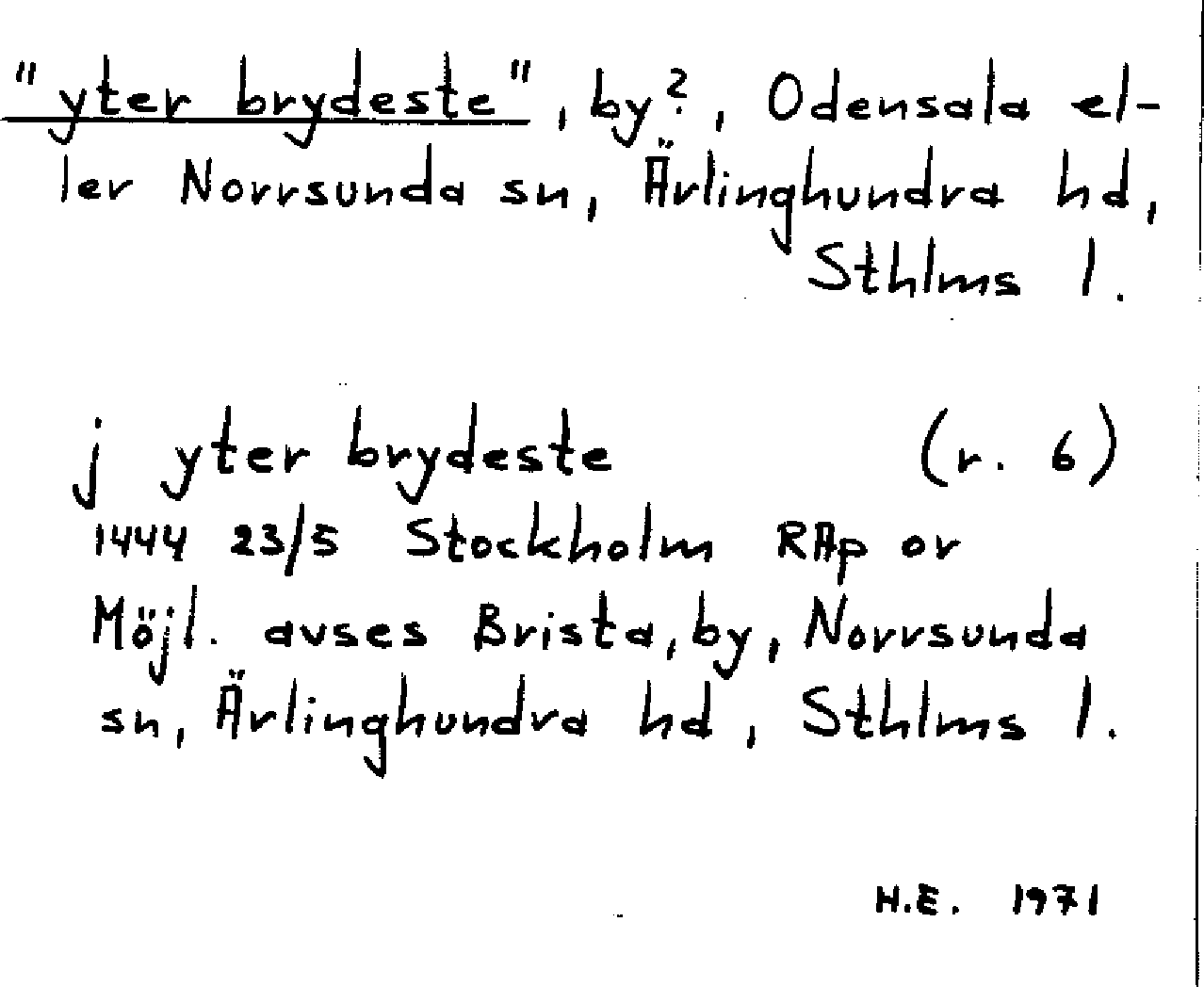 "yter brydeste", by?, Odensala eller Norrsunda sn, Ärlinghundra hd, Sthlms l.

j yter brydeste (r. 6)
1444 23/5 Stockholm RAp or
Möjl. avses Brista, by, Norrsunda sn, Ärlinghundra hd, Sthlms l.

H.E. 1971